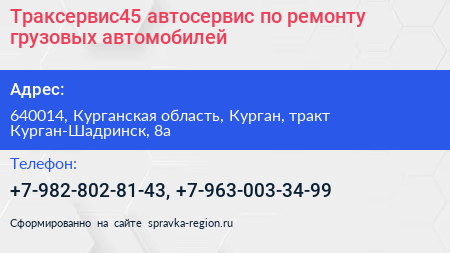 Траксервис45 автосервис по ремонту грузовых автомобилей

Адрес:

640014, Курганская область, Курган, тракт Курган-Шадринск, 8а

Телефон:

+7-982-802-81-43, +7-963-003-34-99

Сформированно на сайте spravka-region.ru